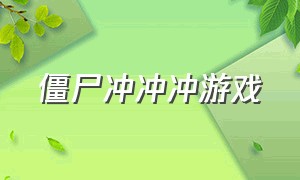 僵尸冲冲冲游戏